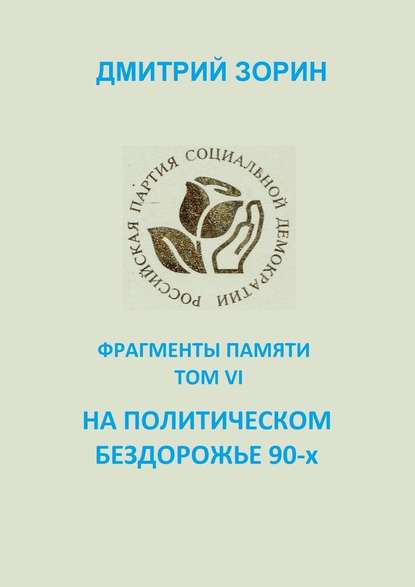 ДМИТРИЙ ЗОРИН

РОССИЙСКАЯ ПАРТИЯ СОЦИАЛЬНОЙ ДЕМОКРАТИИ

ФРАГМЕНТЫ ПАМЯТИ
ТОМ VI

НА ПОЛИТИЧЕСКОМ БЕЗДОРОЖЬЕ 90-х